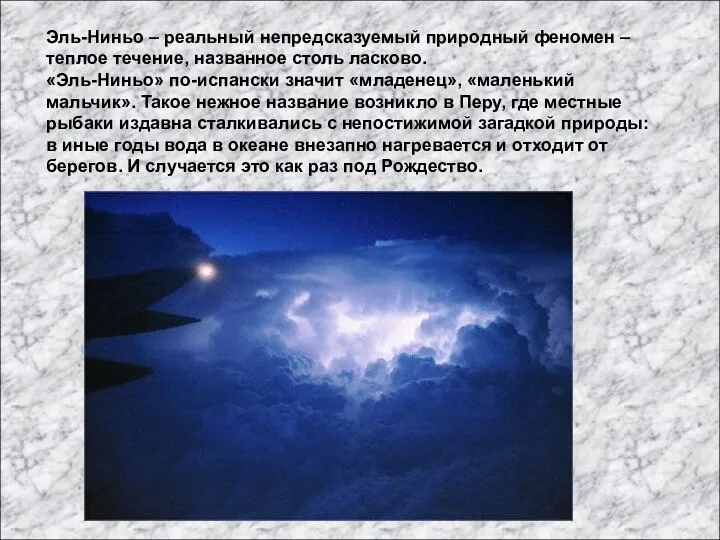 Эль-Ниньо – реальный непредсказуемый природный феномен – теплое течение, названное столь ласково.
«Эль-Ниньо» по-испански значит «младенец», «маленький мальчик». Такое нежное название возникло в Перу, где местные рыбаки издавна сталкивались с непостижимой загадкой природы: в иные годы вода в океане внезапно нагревается и отходит от берегов. И случается это как раз под Рождество.